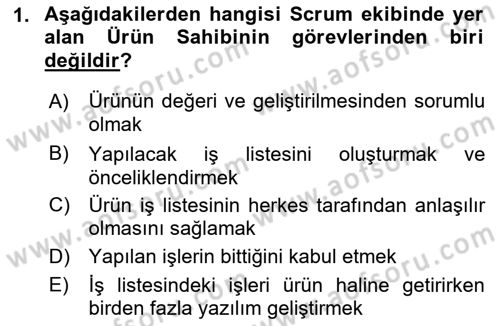 1. Aşağıdakilerden hangisi Scrum ekibinde yer alan Ürün Sahibinin görevlerinden biri değildir?

A) Ürünün değeri ve geliştirilmesinden sorumlu olmak
B) Yapılacak iş listesini oluşturmak ve önceliklendirmek
C) Ürün iş listesinin herkes tarafından anlaşılır olmasını sağlamak
D) Yapılan işlerin bittiğini kabul etmek
E) İş listesindeki işleri ürün haline getirirken birden fazla yazılım geliştirmek

www.aofsoru.com